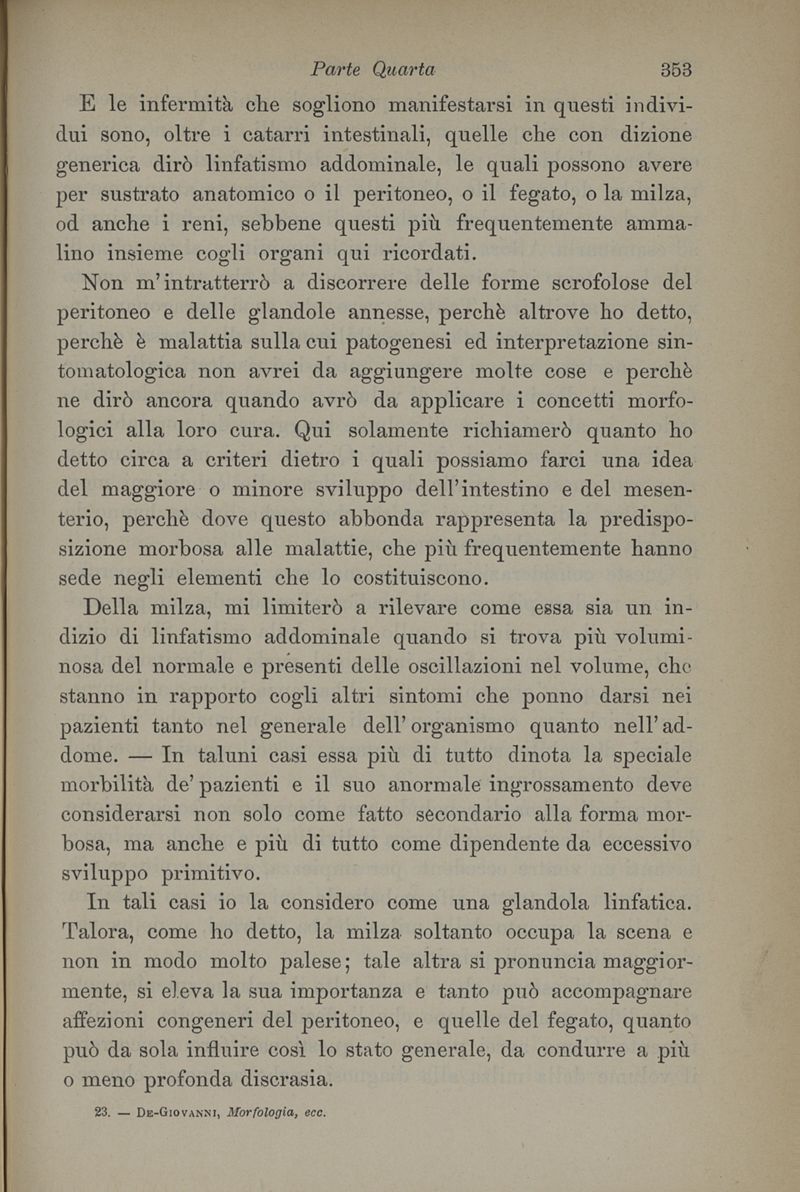 Parte Quarta 353

E le infermità che sogliono manifestarsi in questi individui sono, oltre i catarri intestinali, quelle che con dizione generica dirò linfatismo addominale, le quali possono avere per sustrato anatomico o il peritoneo, o il fegato, o la milza, od anche i reni, sebbene questi più frequentemente ammalino insieme cogli organi qui ricordati.

Non m'intratterrò a discorrere delle forme scrofolose del peritoneo e delle glandole annesse, perchè altrove ho detto, perchè è malattia sulla cui patogenesi ed interpretazione sintomatologica non avrei da aggiungere molte cose e perchè ne dirò ancora quando avrò da applicare i concetti morfologici alla loro cura. Qui solamente richiamerò quanto ho detto circa a criteri dietro i quali possiamo farci una idea del maggiore o minore sviluppo dell'intestino e del mesenterio, perchè dove questo abbonda rappresenta la predisposizione morbosa alle malattie, che più frequentemente hanno sede negli elementi che lo costituiscono.

Della milza, mi limiterò a rilevare come essa sia un indizio di linfatismo addominale quando si trova più voluminosa del normale e presenti delle oscillazioni nel volume, che stanno in rapporto cogli altri sintomi che ponno darsi nei pazienti tanto nel generale dell'organismo quanto nell'addome. — In taluni casi essa più di tutto dinota la speciale morbilità de' pazienti e il suo anormale ingrossamento deve considerarsi non solo come fatto secondario alla forma morbosa, ma anche e più di tutto come dipendente da eccessivo sviluppo primitivo.

In tali casi io la considero come una glandola linfatica. Talora, come ho detto, la milza soltanto occupa la scena e non in modo molto palese; tale altra si pronuncia maggiormente, si eleva la sua importanza e tanto può accompagnare affezioni congeneri del peritoneo, e quelle del fegato, quanto può da sola influire così lo stato generale, da condurre a più o meno profonda discrasia.

23. — De-Giovanni, Morfologia, ecc.